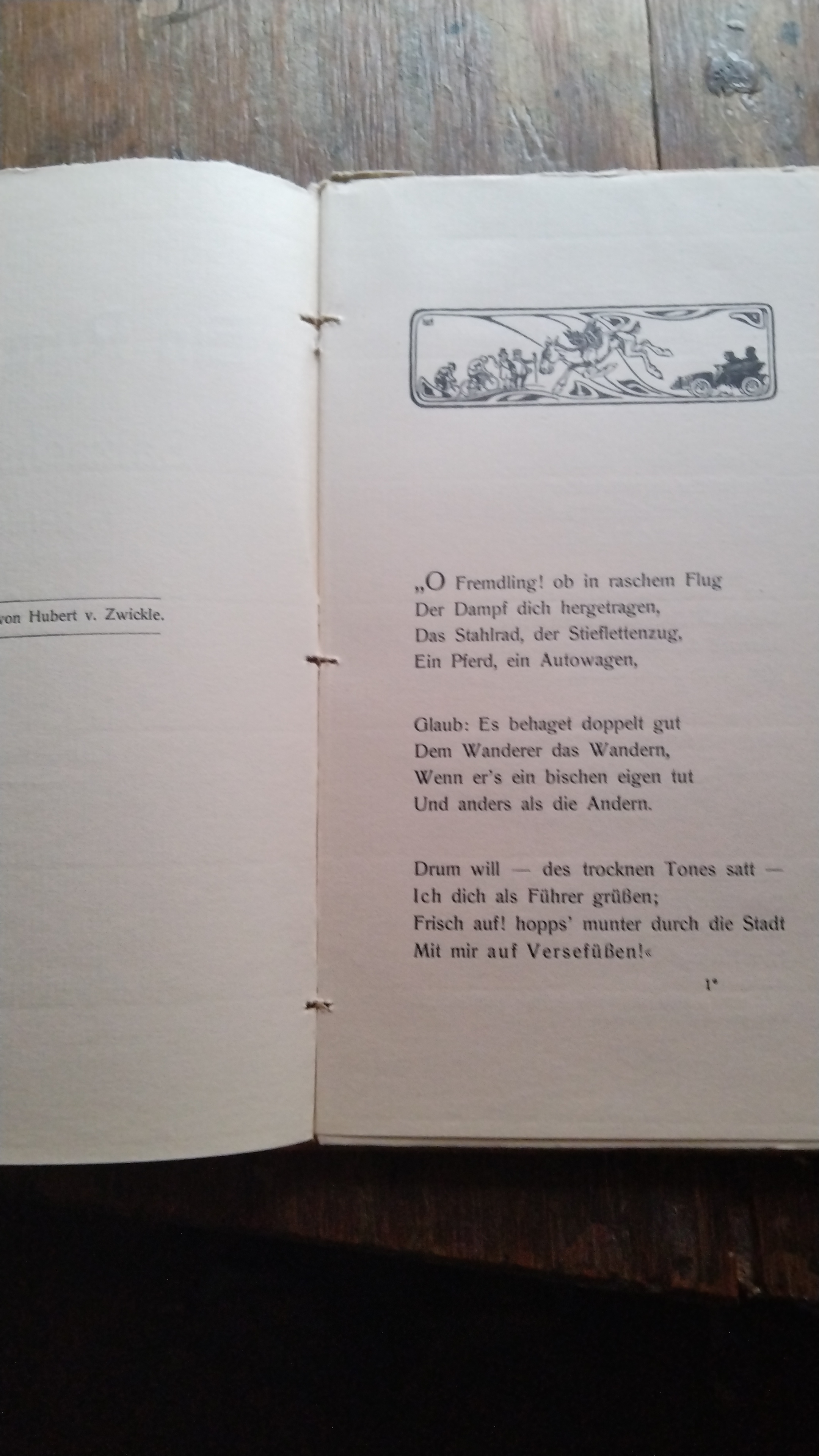 von Hubert v. Zwickle.

„O Fremdling! ob in raschem Flug
Der Dampf dich hergetragen,
Das Stahlrad, der Stieflettenzug,
Ein Pferd, ein Autowagen,

Glaub: Es behaget doppelt gut
Dem Wanderer das Wandern,
Wenn er's ein bischen eigen tut
Und anders als die Andern.

Drum will — des trocknen Tones satt —
Ich dich als Führer grüßen;
Frisch auf! hopps' munter durch die Stadt
Mit mir auf Versefüßen!«

1*